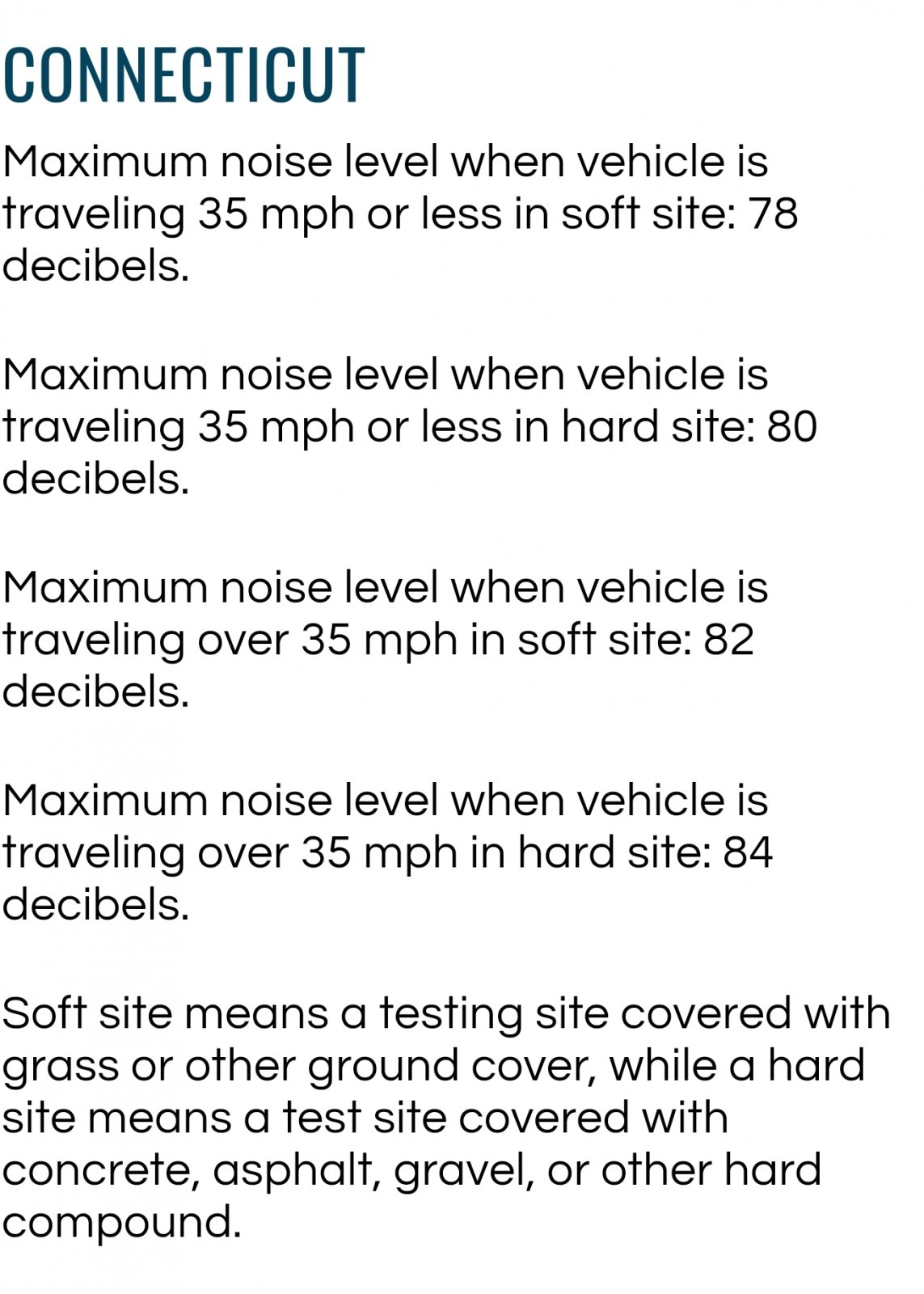 CONNECTICUT

Maximum noise level when vehicle is traveling 35 mph or less in soft site: 78 decibels.

Maximum noise level when vehicle is traveling 35 mph or less in hard site: 80 decibels.

Maximum noise level when vehicle is traveling over 35 mph in soft site: 82 decibels.

Maximum noise level when vehicle is traveling over 35 mph in hard site: 84 decibels.

Soft site means a testing site covered with grass or other ground cover, while a hard site means a test site covered with concrete, asphalt, gravel, or other hard compound.